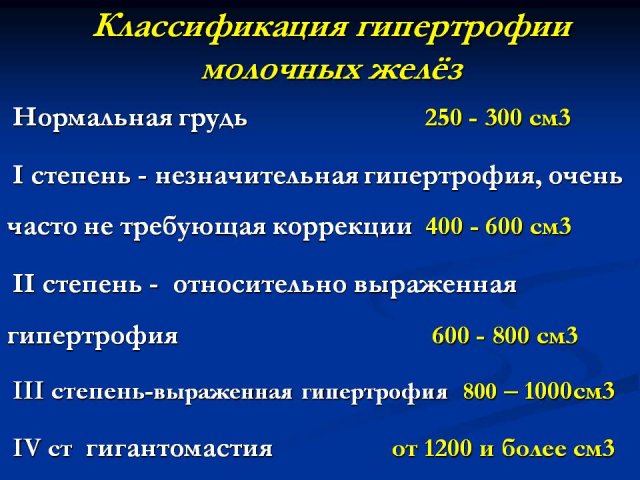 Классификация гипертрофии молочных желёз

Нормальная грудь 250 - 300 см3

I степень - незначительная гипертрофия, очень часто не требующая коррекции 400 - 600 см3

II степень - относительно выраженная гипертрофия 600 - 800 см3

III степень-выраженная гипертрофия 800 – 1000см3

IV ст гигантомастия от 1200 и более см3